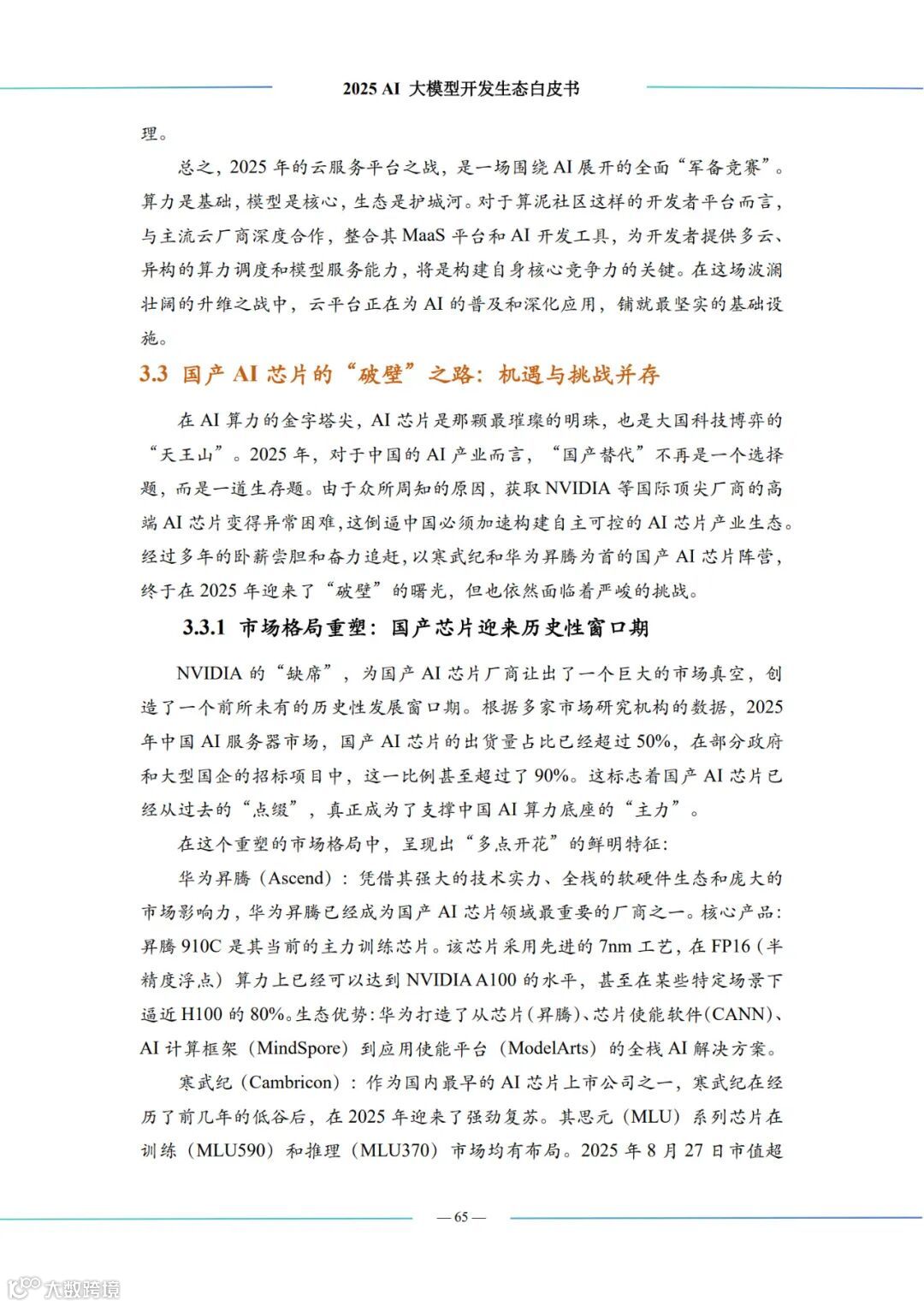 2025 AI 大模型开发生态白皮书

理。

总之，2025 年的云服务平台之战，是一场围绕 AI 展开的全面“军备竞赛”。算力是基础，模型是核心，生态是护城河。对于算泥社区这样的开发者平台而言，与主流云厂商深度合作，整合其 MaaS 平台和 AI 开发工具，为开发者提供多云、异构的算力调度和模型服务能力，将是构建自身核心竞争力的关键。在这场波澜壮阔的升维之战中，云平台正在为 AI 的普及和深化应用，铺就最坚实的基础设施。

3.3 国产 AI 芯片的“破壁”之路：机遇与挑战并存

在 AI 算力的金字塔尖，AI 芯片是那颗最璀璨的明珠，也是大国科技博弈的“天王山”。2025 年，对于中国的 AI 产业而言，“国产替代”不再是一个选择题，而是一道生存题。由于众所周知的原因，获取 NVIDIA 等国际顶尖厂商的高端 AI 芯片变得异常困难，这倒逼中国必须加速构建自主可控的 AI 芯片产业生态。经过多年的卧薪尝胆和奋力追赶，以寒武纪和华为昇腾为首的国产 AI 芯片阵营，终于在 2025 年迎来了“破壁”的曙光，但也依然面临着严峻的挑战。

3.3.1 市场格局重塑：国产芯片迎来历史性窗口期

NVIDIA 的“缺席”，为国产 AI 芯片厂商让出了一个巨大的市场真空，创造了一个前所未有的历史性发展窗口期。根据多家市场研究机构的数据，2025 年中国 AI 服务器市场，国产 AI 芯片的出货量占比已经超过 50%，在部分政府和大型国企的招标项目中，这一比例甚至超过了 90%。这标志着国产 AI 芯片已经从过去的“点缀”，真正成为了支撑中国 AI 算力底座的“主力”。

在这个重塑的市场格局中，呈现出“多点开花”的鲜明特征：

华为昇腾（Ascend）：凭借其强大的技术实力、全栈的软硬件生态和庞大的市场影响力，华为昇腾已经成为国产 AI 芯片领域最重要的厂商之一。核心产品：昇腾 910C 是其当前的主力训练芯片。该芯片采用先进的 7nm 工艺，在 FP16（半精度浮点）算力上已经可以达到 NVIDIA A100 的水平，甚至在某些特定场景下逼近 H100 的 80%。生态优势：华为打造了从芯片（昇腾）、芯片使能软件（CANN）、AI 计算框架（MindSpore）到应用使能平台（ModelArts）的全栈 AI 解决方案。

寒武纪（Cambricon）：作为国内最早的 AI 芯片上市公司之一，寒武纪在经历了前几年的低谷后，在 2025 年迎来了强劲复苏。其思元（MLU）系列芯片在训练（MLU590）和推理（MLU370）市场均有布局。2025 年 8 月 27 日市值超

— 65 —

大数跨境